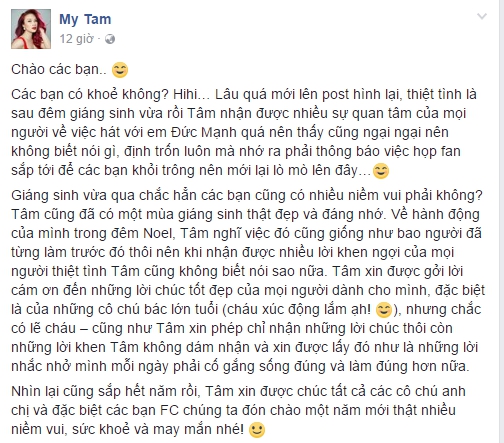 My Tam
12 giờ ·

Chào các bạn.. 😊

Các bạn có khoẻ không? Hihi... Lâu quá mới lên post hình lại, thiệt tình là sau đêm giáng sinh vừa rồi Tâm nhận được nhiều sự quan tâm của mọi người về việc hát với em Đức Mạnh quá nên thấy cũng ngại ngại nên không biết nói gì, định trốn luôn mà nhớ ra phải thông báo việc họp fan sắp tới để các bạn khỏi trông nên mới lại lò mò lên đây...😊

Giáng sinh vừa qua chắc hẳn các bạn cũng có nhiều niềm vui phải không? Tâm cũng đã có một mùa giáng sinh thật đẹp và đáng nhớ. Về hành động của mình trong đêm Noel, Tâm nghĩ việc đó cũng giống như bao người đã từng làm trước đó thôi nên khi nhận được nhiều lời khen ngợi của mọi người thiệt tình Tâm cũng không biết nói sao nữa. Tâm xin được gởi lời cám ơn đến những lời chúc tốt đẹp của mọi người dành cho mình, đặc biệt là của những cô chú bác lớn tuổi (cháu xúc động lắm ạh! 😊), nhưng chắc có lẽ cháu – cũng như Tâm xin phép chỉ nhận những lời chúc thôi còn những lời khen Tâm không dám nhận và xin được lấy đó như là những lời nhắc nhở mình mỗi ngày phải cố gắng sống đúng và làm đúng hơn nữa.

Nhìn lại cũng sắp hết năm rồi, Tâm xin được chúc tất cả các cô chú anh chị và đặc biệt các bạn FC chúng ta đón chào một năm mới thật nhiều niềm vui, sức khoẻ và may mắn nhé! 🙂